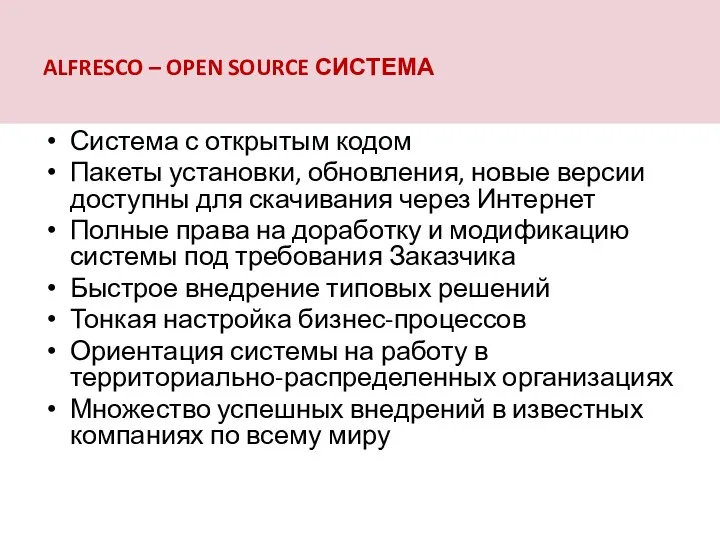 ALFRESCO – OPEN SOURCE СИСТЕМА

• Система с открытым кодом
• Пакеты установки, обновления, новые версии доступны для скачивания через Интернет
• Полные права на доработку и модификацию системы под требования Заказчика
• Быстрое внедрение типовых решений
• Тонкая настройка бизнес-процессов
• Ориентация системы на работу в территориально-распределенных организациях
• Множество успешных внедрений в известных компаниях по всему миру